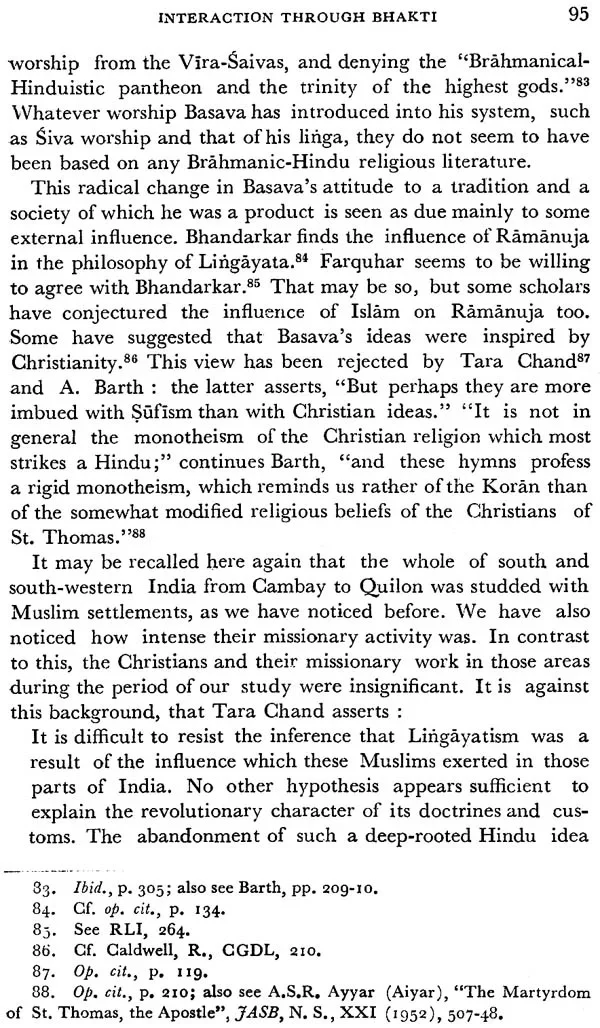 INTERACTION THROUGH BHAKTI 95

worship from the Vīra-Śaivas, and denying the "Brāhmanical-Hinduistic pantheon and the trinity of the highest gods."$^{83}$ Whatever worship Basava has introduced into his system, such as Śiva worship and that of his liṅga, they do not seem to have been based on any Brāhmanic-Hindu religious literature.

This radical change in Basava's attitude to a tradition and a society of which he was a product is seen as due mainly to some external influence. Bhandarkar finds the influence of Rāmānuja in the philosophy of Liṅgāyata.$^{84}$ Farquhar seems to be willing to agree with Bhandarkar.$^{85}$ That may be so, but some scholars have conjectured the influence of Islām on Rāmānuja too. Some have suggested that Basava's ideas were inspired by Christianity.$^{86}$ This view has been rejected by Tara Chand$^{87}$ and A. Barth : the latter asserts, "But perhaps they are more imbued with Ṣūfīsm than with Christian ideas." "It is not in general the monotheism of the Christian religion which most strikes a Hindu;" continues Barth, "and these hymns profess a rigid monotheism, which reminds us rather of the Korān than of the somewhat modified religious beliefs of the Christians of St. Thomas."$^{88}$

It may be recalled here again that the whole of south and south-western India from Cambay to Quilon was studded with Muslim settlements, as we have noticed before. We have also noticed how intense their missionary activity was. In contrast to this, the Christians and their missionary work in those areas during the period of our study were insignificant. It is against this background, that Tara Chand asserts :

It is difficult to resist the inference that Liṅgāyatism was a result of the influence which these Muslims exerted in those parts of India. No other hypothesis appears sufficient to explain the revolutionary character of its doctrines and customs. The abandonment of such a deep-rooted Hindu idea

83. Ibid., p. 305; also see Barth, pp. 209-10.
84. Cf. op. cit., p. 134.
85. See RLI, 264.
86. Cf. Caldwell, R., CGDL, 210.
87. Op. cit., p. 119.
88. Op. cit., p. 210; also see A.S.R. Ayyar (Aiyar), "The Martyrdom of St. Thomas, the Apostle", JASB, N. S., XXI (1952), 507-48.